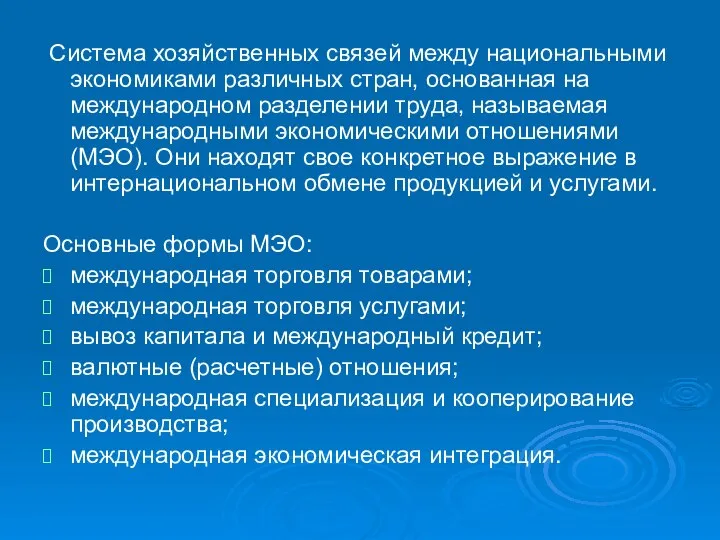 Система хозяйственных связей между национальными экономиками различных стран, основанная на международном разделении труда, называемая международными экономическими отношениями (МЭО). Они находят свое конкретное выражение в интернациональном обмене продукцией и услугами.

Основные формы МЭО:
- международная торговля товарами;
- международная торговля услугами;
- вывоз капитала и международный кредит;
- валютные (расчетные) отношения;
- международная специализация и кооперирование производства;
- международная экономическая интеграция.